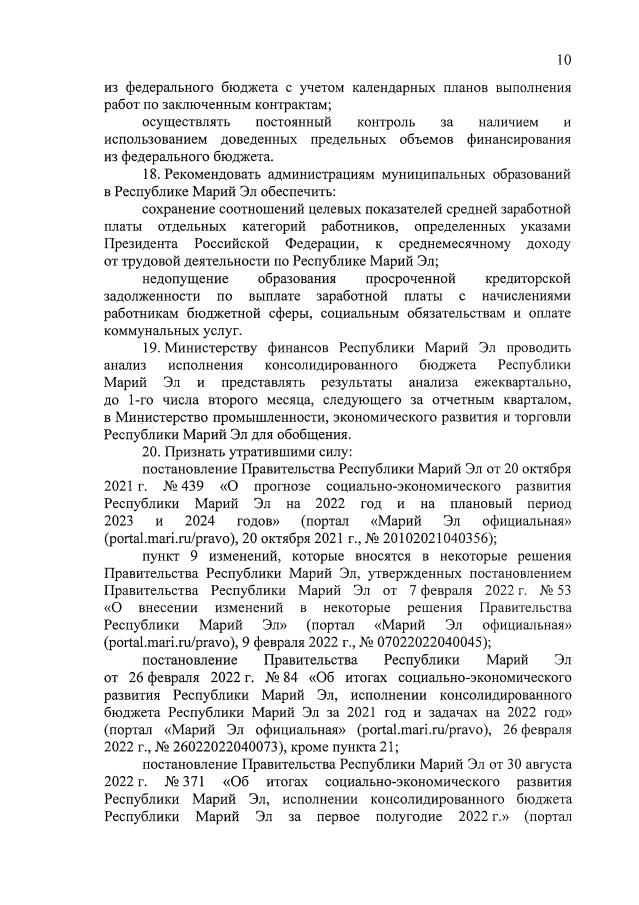 10

из федерального бюджета с учетом календарных планов выполнения работ по заключенным контрактам;

осуществлять постоянный контроль за наличием и использованием доведенных предельных объемов финансирования из федерального бюджета.

18. Рекомендовать администрациям муниципальных образований в Республике Марий Эл обеспечить:

сохранение соотношений целевых показателей средней заработной платы отдельных категорий работников, определенных указами Президента Российской Федерации, к среднемесячному доходу от трудовой деятельности по Республике Марий Эл;

недопущение образования просроченной кредиторской задолженности по выплате заработной платы с начислениями работникам бюджетной сферы, социальным обязательствам и оплате коммунальных услуг.

19. Министерству финансов Республики Марий Эл проводить анализ исполнения консолидированного бюджета Республики Марий Эл и представлять результаты анализа ежеквартально, до 1-го числа второго месяца, следующего за отчетным кварталом, в Министерство промышленности, экономического развития и торговли Республики Марий Эл для обобщения.

20. Признать утратившими силу:

постановление Правительства Республики Марий Эл от 20 октября 2021 г. № 439 «О прогнозе социально-экономического развития Республики Марий Эл на 2022 год и на плановый период 2023 и 2024 годов» (портал «Марий Эл официальная» (portal.mari.ru/pravo), 20 октября 2021 г., № 20102021040356);

пункт 9 изменений, которые вносятся в некоторые решения Правительства Республики Марий Эл, утвержденных постановлением Правительства Республики Марий Эл от 7 февраля 2022 г. № 53 «О внесении изменений в некоторые решения Правительства Республики Марий Эл» (портал «Марий Эл официальная» (portal.mari.ru/pravo), 9 февраля 2022 г., № 07022022040045);

постановление Правительства Республики Марий Эл от 26 февраля 2022 г. № 84 «Об итогах социально-экономического развития Республики Марий Эл, исполнении консолидированного бюджета Республики Марий Эл за 2021 год и задачах на 2022 год» (портал «Марий Эл официальная» (portal.mari.ru/pravo), 26 февраля 2022 г., № 26022022040073), кроме пункта 21;

постановление Правительства Республики Марий Эл от 30 августа 2022 г. № 371 «Об итогах социально-экономического развития Республики Марий Эл, исполнении консолидированного бюджета Республики Марий Эл за первое полугодие 2022 г.» (портал